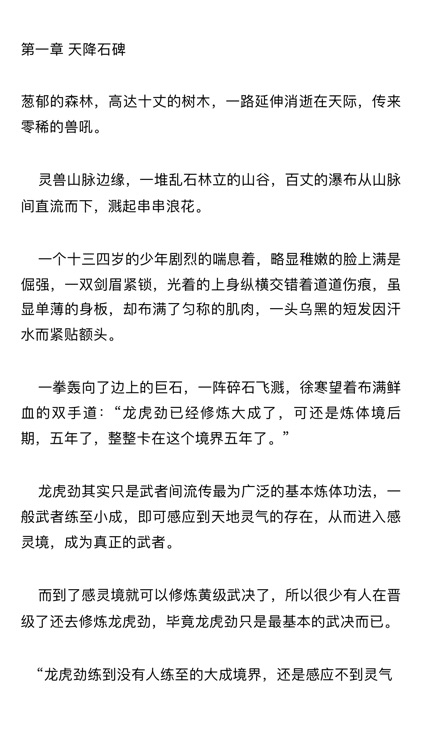 第一章 天降石碑

葱郁的森林，高达十丈的树木，一路延伸消逝在天际，传来零稀的兽吼。

灵兽山脉边缘，一堆乱石林立的山谷，百丈的瀑布从山脉间直流而下，溅起串串浪花。

一个十三四岁的少年剧烈的喘息着，略显稚嫩的脸上满是倔强，一双剑眉紧锁，光着的上身纵横交错着道道伤痕，虽显单薄的身板，却布满了匀称的肌肉，一头乌黑的短发因汗水而紧贴额头。

一拳轰向了边上的巨石，一阵碎石飞溅，徐寒望着布满鲜血的双手道：“龙虎劲已经修炼大成了，可还是炼体境后期，五年了，整整卡在这个境界五年了。”

龙虎劲其实只是武者间流传最为广泛的基本炼体功法，一般武者练至小成，即可感应到天地灵气的存在，从而进入感灵境，成为真正的武者。

而到了感灵境就可以修炼黄级武决了，所以很少有人在晋级了还去修炼龙虎劲，毕竟龙虎劲只是最基本的武决而已。

“龙虎劲练到没有人练至的大成境界，还是感应不到灵气